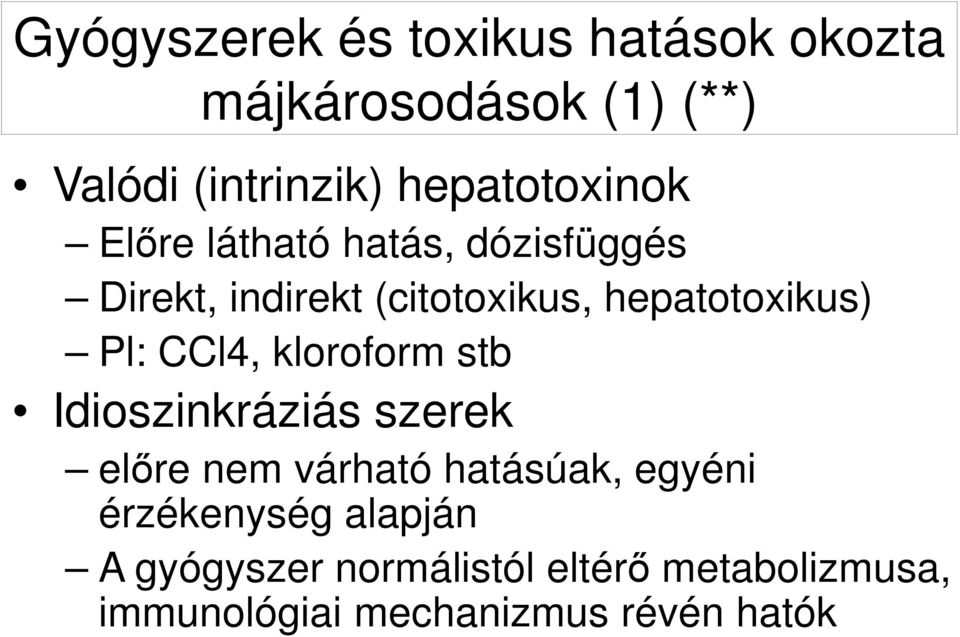 Gyógyszerek és toxikus hatások okozta májkárosodások (1) (**)

• Valódi (intrinzik) hepatotoxinok
– Előre látható hatás, dózisfüggés
– Direkt, indirekt (citotoxikus, hepatotoxikus)
– Pl: CCl4, kloroform stb
• Idioszinkráziás szerek
– előre nem várható hatásúak, egyéni érzékenység alapján
– A gyógyszer normálistól eltérő metabolizmusa, immunológiai mechanizmus révén hatók